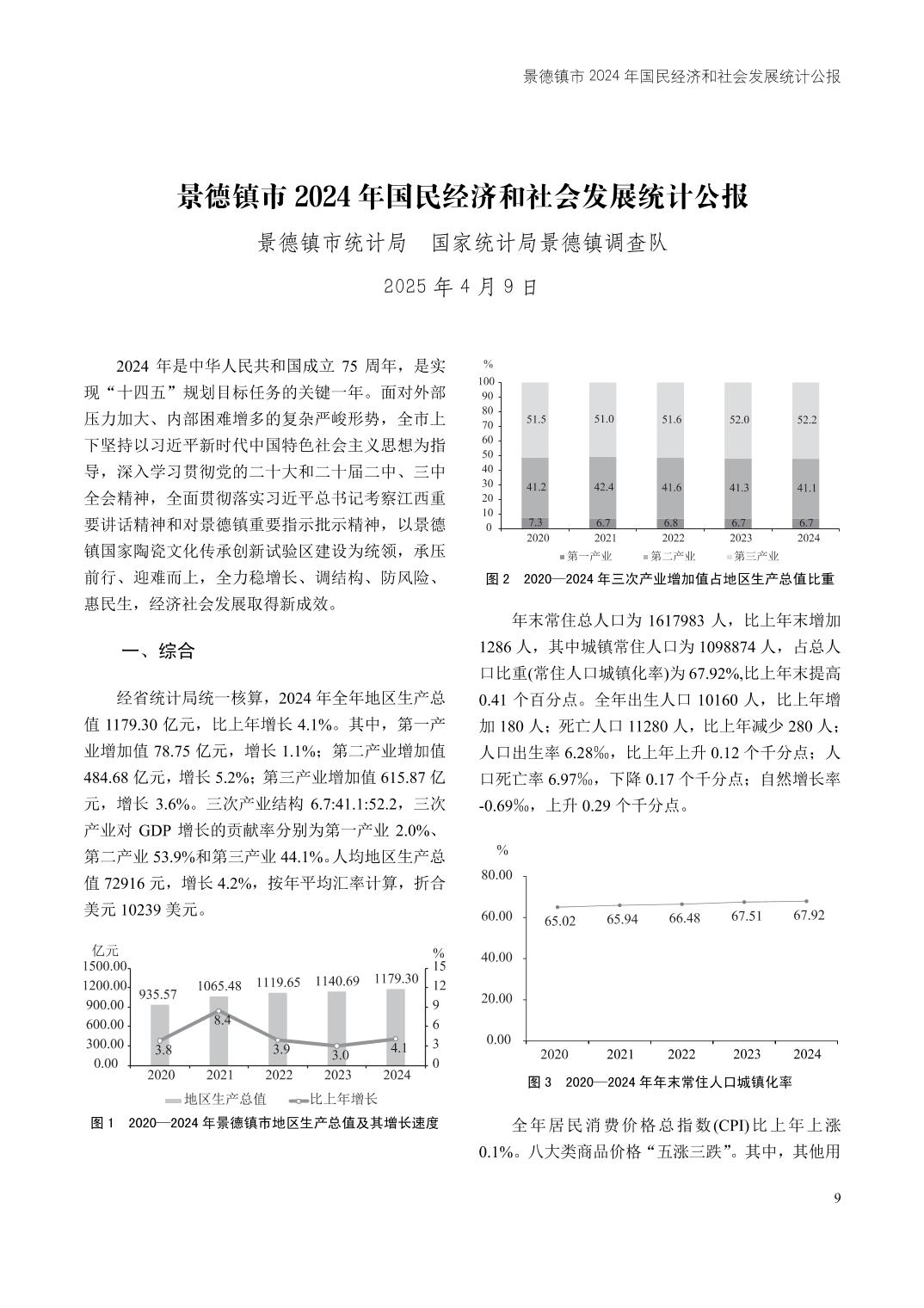 景德镇市 2024 年国民经济和社会发展统计公报

景德镇市 2024 年国民经济和社会发展统计公报

景德镇市统计局　国家统计局景德镇调查队

2025 年 4 月 9 日

2024 年是中华人民共和国成立 75 周年，是实现“十四五”规划目标任务的关键一年。面对外部压力加大、内部困难增多的复杂严峻形势，全市上下坚持以习近平新时代中国特色社会主义思想为指导，深入学习贯彻党的二十大和二十届二中、三中全会精神，全面贯彻落实习近平总书记考察江西重要讲话精神和对景德镇重要指示批示精神，以景德镇国家陶瓷文化传承创新试验区建设为统领，承压前行、迎难而上，全力稳增长、调结构、防风险、惠民生，经济社会发展取得新成效。

一、综合

经省统计局统一核算，2024 年全年地区生产总值 1179.30 亿元，比上年增长 4.1%。其中，第一产业增加值 78.75 亿元，增长 1.1%；第二产业增加值 484.68 亿元，增长 5.2%；第三产业增加值 615.87 亿元，增长 3.6%。三次产业结构 6.7:41.1:52.2，三次产业对 GDP 增长的贡献率分别为第一产业 2.0%、第二产业 53.9%和第三产业 44.1%。人均地区生产总值 72916 元，增长 4.2%，按年平均汇率计算，折合美元 10239 美元。

亿元
%
1500.00
1200.00
900.00
600.00
300.00
0.00
15
12
9
6
3
0
935.57
1065.48
1119.65
1140.69
1179.30
3.8
8.4
3.9
3.0
4.1
2020
2021
2022
2023
2024
地区生产总值
比上年增长

图 1　2020—2024 年景德镇市地区生产总值及其增长速度

%
100
90
80
70
60
50
40
30
20
10
0
51.5
51.0
51.6
52.0
52.2
41.2
42.4
41.6
41.3
41.1
7.3
6.7
6.8
6.7
6.7
2020
2021
2022
2023
2024
第一产业
第二产业
第三产业

图 2　2020—2024 年三次产业增加值占地区生产总值比重

年末常住总人口为 1617983 人，比上年末增加 1286 人，其中城镇常住人口为 1098874 人，占总人口比重(常住人口城镇化率)为 67.92%,比上年末提高 0.41 个百分点。全年出生人口 10160 人，比上年增加 180 人；死亡人口 11280 人，比上年减少 280 人；人口出生率 6.28‰，比上年上升 0.12 个千分点；人口死亡率 6.97‰，下降 0.17 个千分点；自然增长率 -0.69‰，上升 0.29 个千分点。

%
80.00
60.00
40.00
20.00
0.00
65.02
65.94
66.48
67.51
67.92
2020
2021
2022
2023
2024

图 3　2020—2024 年年末常住人口城镇化率

全年居民消费价格总指数(CPI)比上年上涨 0.1%。八大类商品价格“五涨三跌”。其中，其他用

9